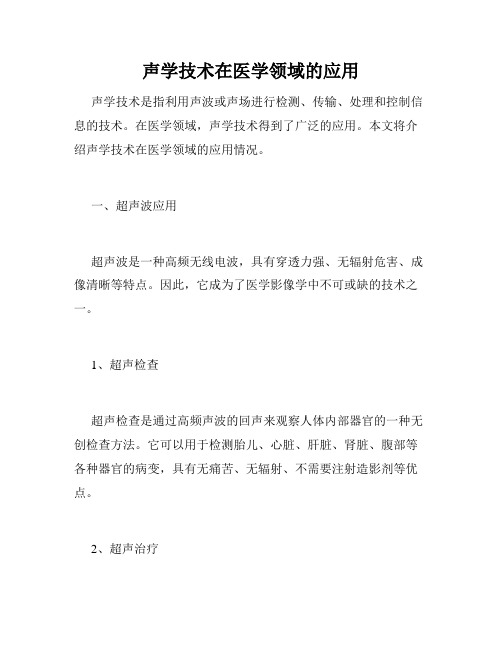 声学技术在医学领域的应用

声学技术是指利用声波或声场进行检测、传输、处理和控制信息的技术。在医学领域，声学技术得到了广泛的应用。本文将介绍声学技术在医学领域的应用情况。

一、超声波应用

超声波是一种高频无线电波，具有穿透力强、无辐射危害、成像清晰等特点。因此，它成为了医学影像学中不可或缺的技术之一。

1、超声检查

超声检查是通过高频声波的回声来观察人体内部器官的一种无创检查方法。它可以用于检测胎儿、心脏、肝脏、肾脏、腹部等各种器官的病变，具有无痛苦、无辐射、不需要注射造影剂等优点。

2、超声治疗